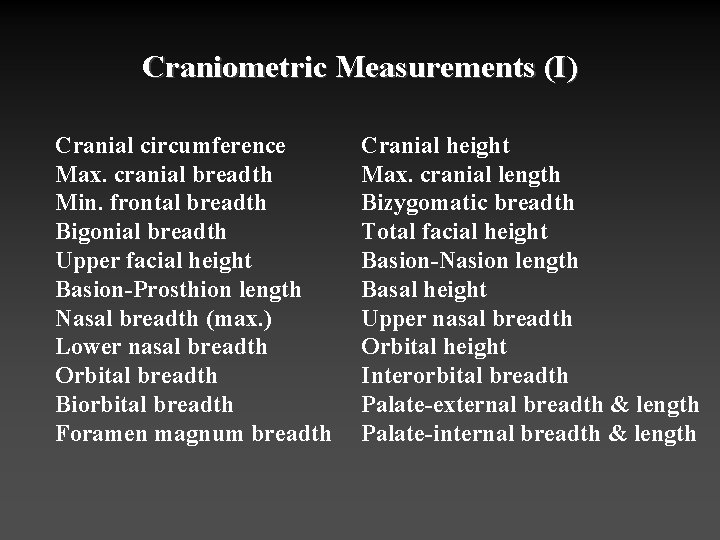 Craniometric Measurements (I)

Cranial circumference
Max. cranial breadth
Min. frontal breadth
Bigonial breadth
Upper facial height
Basion-Prosthion length
Nasal breadth (max.)
Lower nasal breadth
Orbital breadth
Biorbital breadth
Foramen magnum breadth

Cranial height
Max. cranial length
Bizygomatic breadth
Total facial height
Basion-Nasion length
Basal height
Upper nasal breadth
Orbital height
Interorbital breadth
Palate-external breadth & length
Palate-internal breadth & length